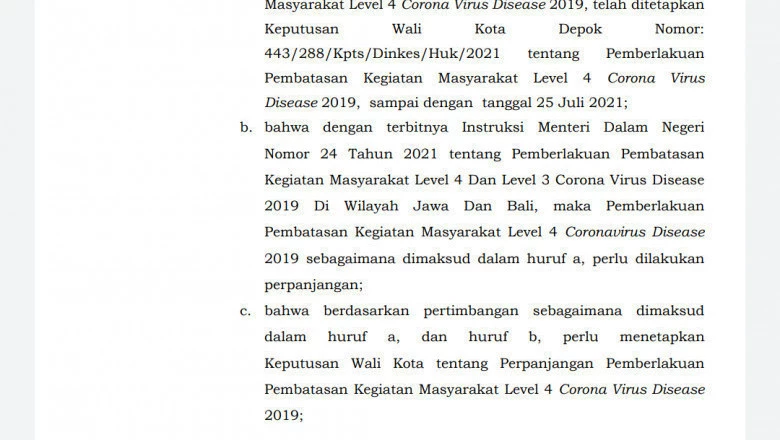 Masyarakat Level 4 Corona Virus Disease 2019, telah ditetapkan Keputusan Wali Kota Depok Nomor: 443/288/Kpts/Dinkes/Huk/2021 tentang Pemberlakuan Pembatasan Kegiatan Masyarakat Level 4 Corona Virus Disease 2019, sampai dengan tanggal 25 Juli 2021;

b. bahwa dengan terbitnya Instruksi Menteri Dalam Negeri Nomor 24 Tahun 2021 tentang Pemberlakuan Pembatasan Kegiatan Masyarakat Level 4 Dan Level 3 Corona Virus Disease 2019 Di Wilayah Jawa Dan Bali, maka Pemberlakuan Pembatasan Kegiatan Masyarakat Level 4 Coronavirus Disease 2019 sebagaimana dimaksud dalam huruf a, perlu dilakukan perpanjangan;

c. bahwa berdasarkan pertimbangan sebagaimana dimaksud dalam huruf a, dan huruf b, perlu menetapkan Keputusan Wali Kota tentang Perpanjangan Pemberlakuan Pembatasan Kegiatan Masyarakat Level 4 Corona Virus Disease 2019;